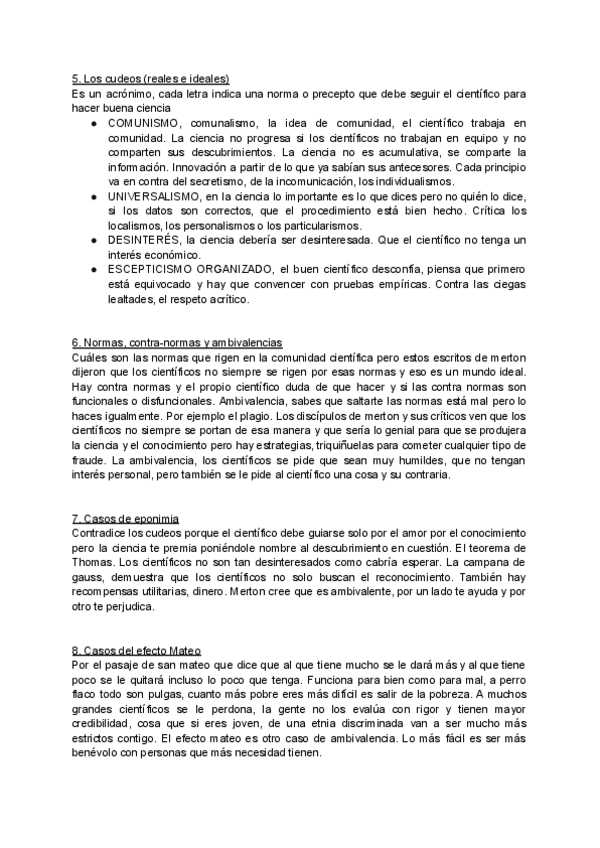 5. Los cudeos (reales e ideales)
Es un acrónimo, cada letra indica una norma o precepto que debe seguir el científico para hacer buena ciencia

● COMUNISMO, comunalismo, la idea de comunidad, el científico trabaja en comunidad. La ciencia no progresa si los científicos no trabajan en equipo y no comparten sus descubrimientos. La ciencia no es acumulativa, se comparte la información. Innovación a partir de lo que ya sabían sus antecesores. Cada principio va en contra del secretismo, de la incomunicación, los individualismos.
● UNIVERSALISMO, en la ciencia lo importante es lo que dices pero no quién lo dice, si los datos son correctos, que el procedimiento está bien hecho. Crítica los localismos, los personalismos o los particularismos.
● DESINTERÉS, la ciencia debería ser desinteresada. Que el científico no tenga un interés económico.
● ESCEPTICISMO ORGANIZADO, el buen científico desconfía, piensa que primero está equivocado y hay que convencer con pruebas empíricas. Contra las ciegas lealtades, el respeto acrítico.

6. Normas, contra-normas y ambivalencias
Cuáles son las normas que rigen en la comunidad científica pero estos escritos de merton dijeron que los científicos no siempre se rigen por esas normas y eso es un mundo ideal. Hay contra normas y el propio científico duda de que hacer y si las contra normas son funcionales o disfuncionales. Ambivalencia, sabes que saltarte las normas está mal pero lo haces igualmente. Por ejemplo el plagio. Los discípulos de merton y sus críticos ven que los científicos no siempre se portan de esa manera y que sería lo genial para que se produjera la ciencia y el conocimiento pero hay estrategias, triquiñuelas para cometer cualquier tipo de fraude. La ambivalencia, los científicos se pide que sean muy humildes, que no tengan interés personal, pero también se le pide al científico una cosa y su contraria.

7. Casos de eponimia
Contradice los cudeos porque el científico debe guiarse solo por el amor por el conocimiento pero la ciencia te premia poniéndole nombre al descubrimiento en cuestión. El teorema de Thomas. Los científicos no son tan desinteresados como cabría esperar. La campana de gauss, demuestra que los científicos no solo buscan el reconocimiento. También hay recompensas utilitarias, dinero. Merton cree que es ambivalente, por un lado te ayuda y por otro te perjudica.

8. Casos del efecto Mateo
Por el pasaje de san mateo que dice que al que tiene mucho se le dará más y al que tiene poco se le quitará incluso lo poco que tenga. Funciona para bien como para mal, a perro flaco todo son pulgas, cuanto más pobre eres más difícil es salir de la pobreza. A muchos grandes científicos se le perdona, la gente no los evalúa con rigor y tienen mayor credibilidad, cosa que si eres joven, de una etnia discriminada van a ser mucho más estrictos contigo. El efecto mateo es otro caso de ambivalencia. Lo más fácil es ser más benévolo con personas que más necesidad tienen.